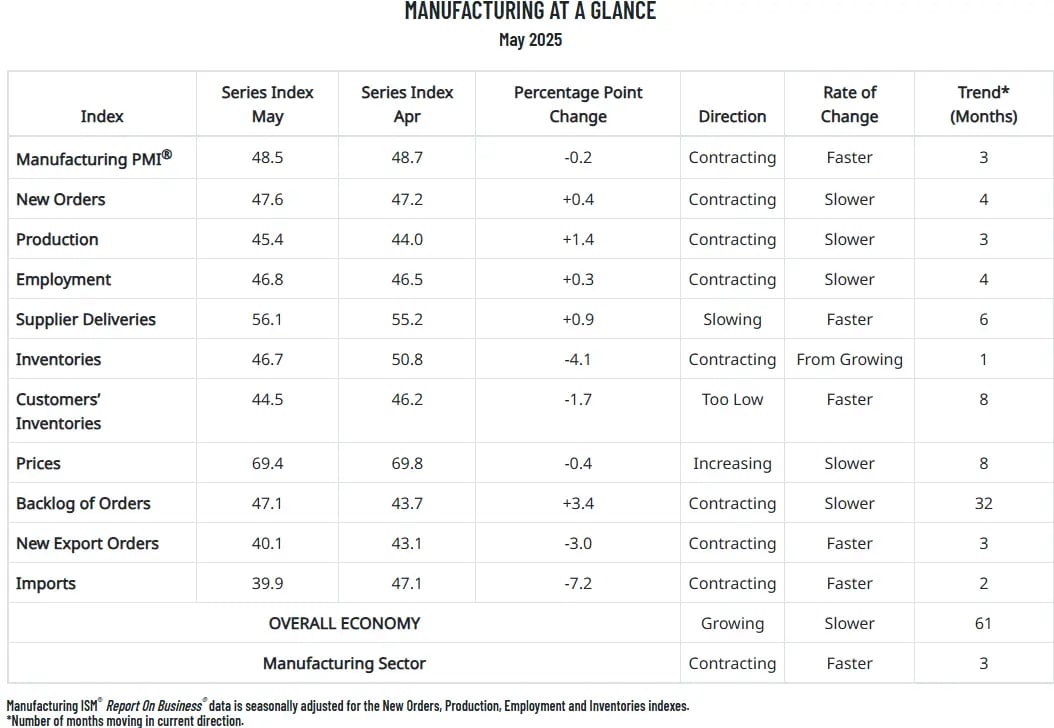 MANUFACTURING AT A GLANCE
May 2025

| Index | Series Index May | Series Index Apr | Percentage Point Change | Direction | Rate of Change | Trend* (Months) |
|---|---|---|---|---|---|---|
| Manufacturing PMI® | 48.5 | 48.7 | -0.2 | Contracting | Faster | 3 |
| New Orders | 47.6 | 47.2 | +0.4 | Contracting | Slower | 4 |
| Production | 45.4 | 44.0 | +1.4 | Contracting | Slower | 3 |
| Employment | 46.8 | 46.5 | +0.3 | Contracting | Slower | 4 |
| Supplier Deliveries | 56.1 | 55.2 | +0.9 | Slowing | Faster | 6 |
| Inventories | 46.7 | 50.8 | -4.1 | Contracting | From Growing | 1 |
| Customers' Inventories | 44.5 | 46.2 | -1.7 | Too Low | Faster | 8 |
| Prices | 69.4 | 69.8 | -0.4 | Increasing | Slower | 8 |
| Backlog of Orders | 47.1 | 43.7 | +3.4 | Contracting | Slower | 32 |
| New Export Orders | 40.1 | 43.1 | -3.0 | Contracting | Faster | 3 |
| Imports | 39.9 | 47.1 | -7.2 | Contracting | Faster | 2 |
| OVERALL ECONOMY | | | | Growing | Slower | 61 |
| Manufacturing Sector | | | | Contracting | Faster | 3 |

Manufacturing ISM® Report On Business® data is seasonally adjusted for the New Orders, Production, Employment and Inventories indexes.
*Number of months moving in current direction.